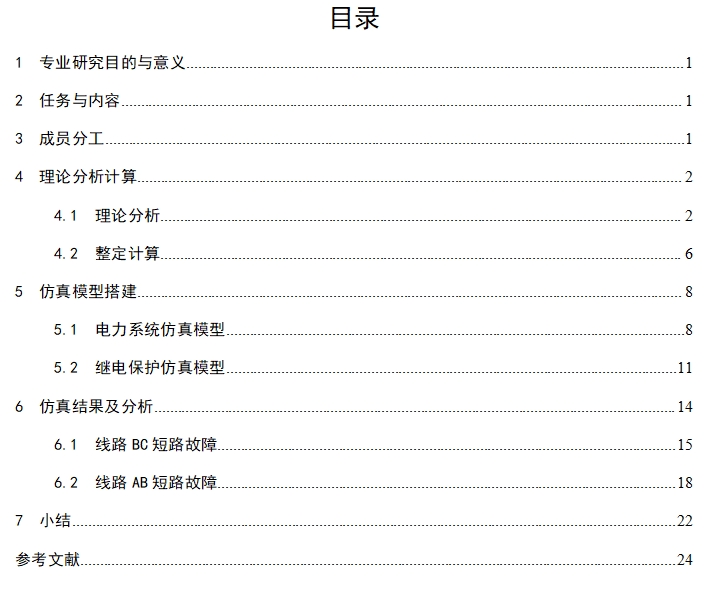 目录

1 专业研究目的与意义 1

2 任务与内容 1

3 成员分工 1

4 理论分析计算 2

4.1 理论分析 2

4.2 整定计算 6

5 仿真模型搭建 8

5.1 电力系统仿真模型 8

5.2 继电保护仿真模型 11

6 仿真结果及分析 14

6.1 线路BC短路故障 15

6.2 线路AB短路故障 18

7 小结 22

参考文献 24